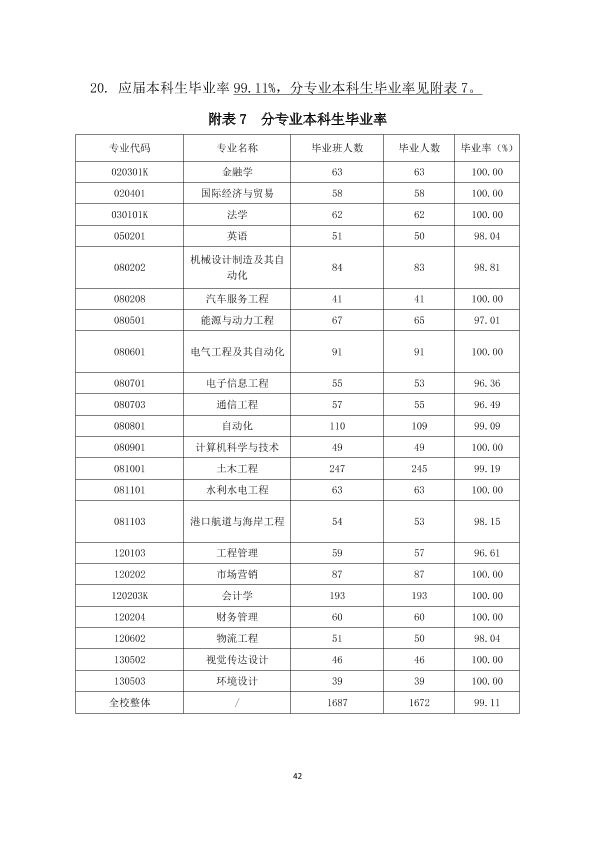 20.应届本科生毕业率99.11%，分专业本科生毕业率见附表7。

附表7 分专业本科生毕业率

| 专业代码 | 专业名称 | 毕业班人数 | 毕业人数 | 毕业率（%） |
|---|---|---|---|---|
| 020301K | 金融学 | 63 | 63 | 100.00 |
| 020401 | 国际经济与贸易 | 58 | 58 | 100.00 |
| 030101K | 法学 | 62 | 62 | 100.00 |
| 050201 | 英语 | 51 | 50 | 98.04 |
| 080202 | 机械设计制造及其自动化 | 84 | 83 | 98.81 |
| 080208 | 汽车服务工程 | 41 | 41 | 100.00 |
| 080501 | 能源与动力工程 | 67 | 65 | 97.01 |
| 080601 | 电气工程及其自动化 | 91 | 91 | 100.00 |
| 080701 | 电子信息工程 | 55 | 53 | 96.36 |
| 080703 | 通信工程 | 57 | 55 | 96.49 |
| 080801 | 自动化 | 110 | 109 | 99.09 |
| 080901 | 计算机科学与技术 | 49 | 49 | 100.00 |
| 081001 | 土木工程 | 247 | 245 | 99.19 |
| 081101 | 水利水电工程 | 63 | 63 | 100.00 |
| 081103 | 港口航道与海岸工程 | 54 | 53 | 98.15 |
| 120103 | 工程管理 | 59 | 57 | 96.61 |
| 120202 | 市场营销 | 87 | 87 | 100.00 |
| 120203K | 会计学 | 193 | 193 | 100.00 |
| 120204 | 财务管理 | 60 | 60 | 100.00 |
| 120602 | 物流工程 | 51 | 50 | 98.04 |
| 130502 | 视觉传达设计 | 46 | 46 | 100.00 |
| 130503 | 环境设计 | 39 | 39 | 100.00 |
| 全校整体 | / | 1687 | 1672 | 99.11 |

42